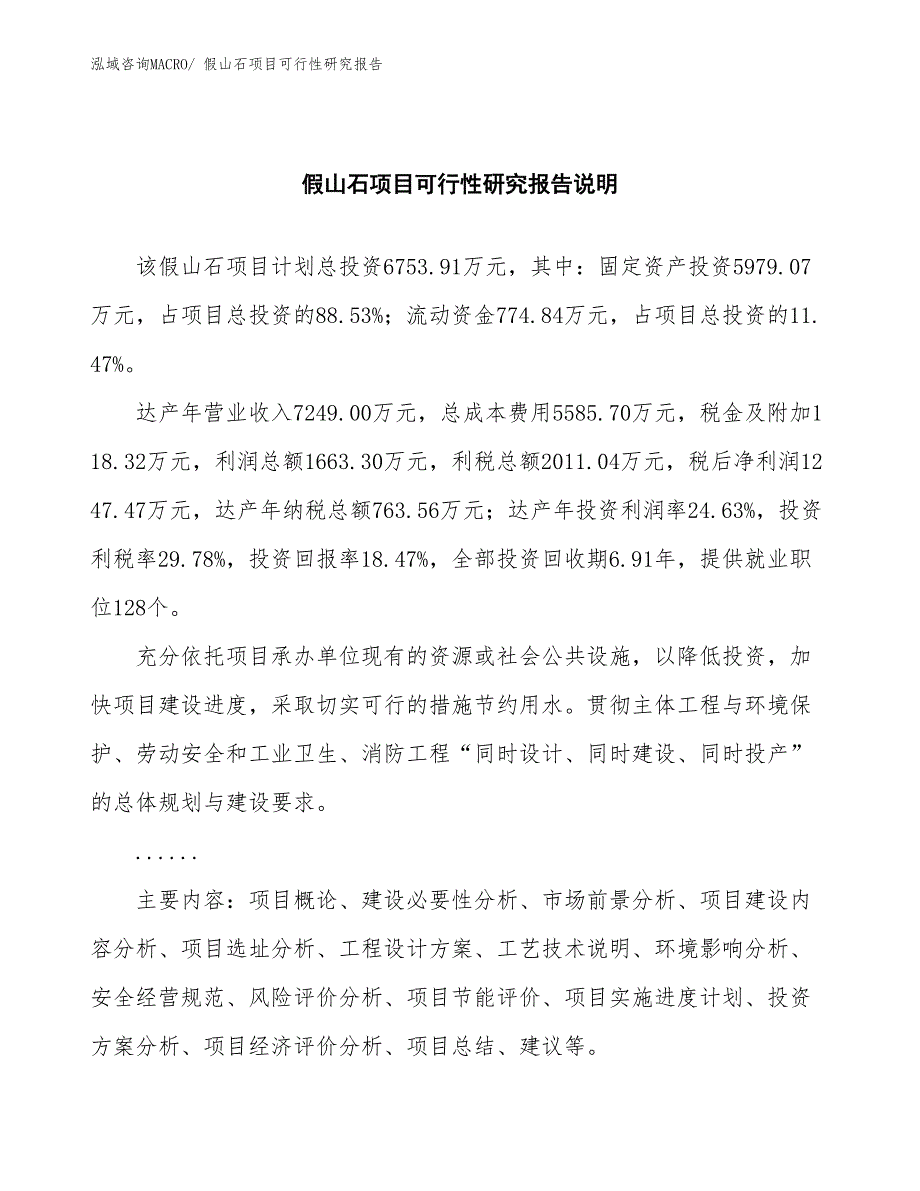 泓域咨询MACRO/ 假山石项目可行性研究报告

假山石项目可行性研究报告说明

该假山石项目计划总投资6753.91万元，其中：固定资产投资5979.07万元，占项目总投资的88.53%；流动资金774.84万元，占项目总投资的11.47%。

达产年营业收入7249.00万元，总成本费用5585.70万元，税金及附加118.32万元，利润总额1663.30万元，利税总额2011.04万元，税后净利润1247.47万元，达产年纳税总额763.56万元；达产年投资利润率24.63%，投资利税率29.78%，投资回报率18.47%，全部投资回收期6.91年，提供就业职位128个。

充分依托项目承办单位现有的资源或社会公共设施，以降低投资，加快项目建设进度，采取切实可行的措施节约用水。贯彻主体工程与环境保护、劳动安全和工业卫生、消防工程“同时设计、同时建设、同时投产”的总体规划与建设要求。

......

主要内容：项目概论、建设必要性分析、市场前景分析、项目建设内容分析、项目选址分析、工程设计方案、工艺技术说明、环境影响分析、安全经营规范、风险评价分析、项目节能评价、项目实施进度计划、投资方案分析、项目经济评价分析、项目总结、建议等。